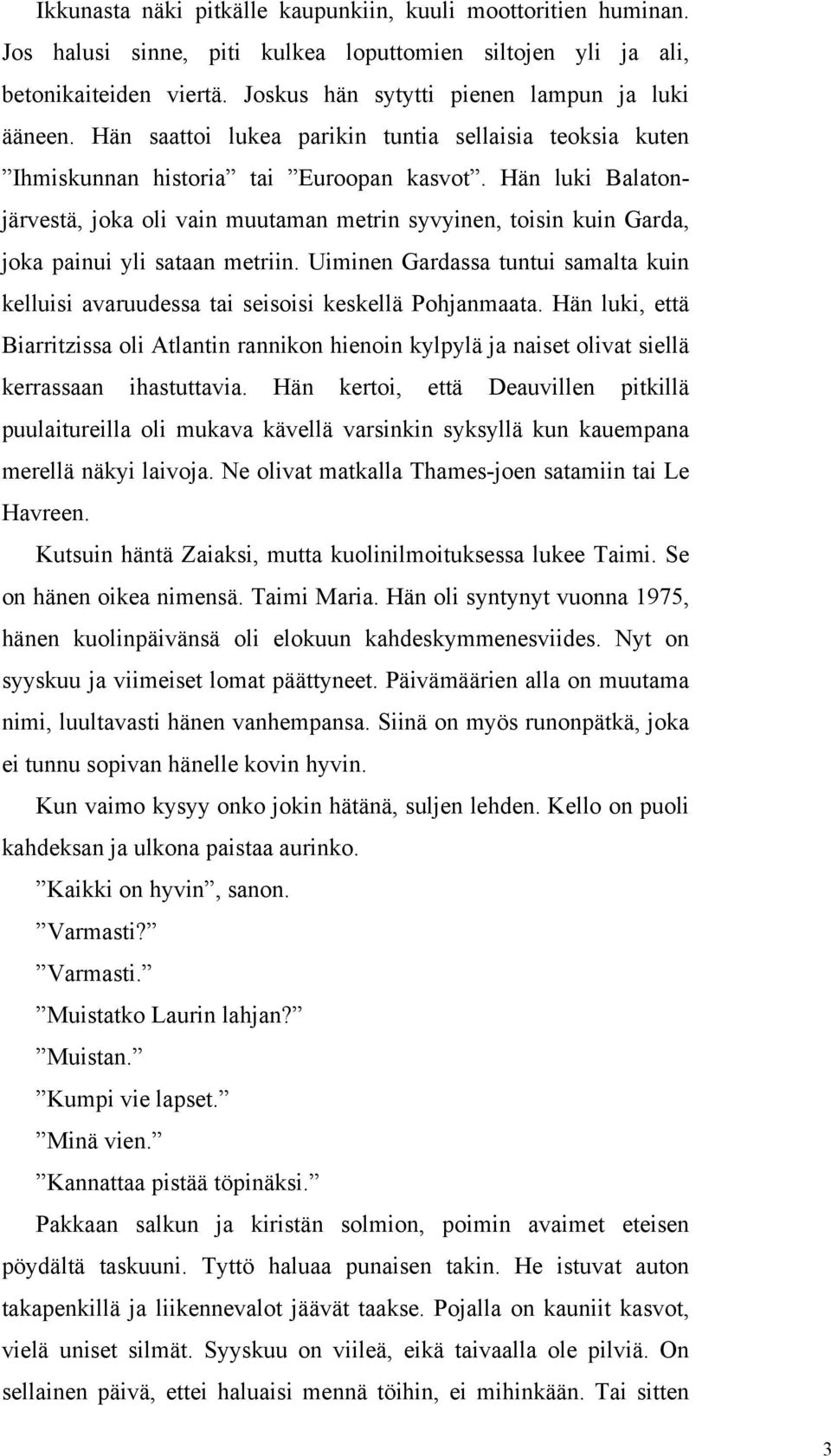 Ikkunasta näki pitkälle kaupunkiin, kuuli moottoritien huminan. Jos halusi sinne, piti kulkea loputtomien siltojen yli ja ali, betonikaiteiden viertä. Joskus hän sytytti pienen lampun ja luki ääneen. Hän saattoi lukea parikin tuntia sellaisia teoksia kuten ”Ihmiskunnan historia” tai ”Euroopan kasvot”. Hän luki Balatonjärvestä, joka oli vain muutaman metrin syvyinen, toisin kuin Garda, joka painui yli sataan metriin. Uiminen Gardassa tuntui samalta kuin kelluisi avaruudessa tai seisoisi keskellä Pohjanmaata. Hän luki, että Biarritzissa oli Atlantin rannikon hienoin kylpylä ja naiset olivat siellä kerrassaan ihastuttavia. Hän kertoi, että Deauvillen pitkillä puulaitureilla oli mukava kävellä varsinkin syksyllä kun kauempana merellä näkyi laivoja. Ne olivat matkalla Thames-joen satamiin tai Le Havreen.

Kutsuin häntä Zaiaksi, mutta kuolinilmoituksessa lukee Taimi. Se on hänen oikea nimensä. Taimi Maria. Hän oli syntynyt vuonna 1975, hänen kuolinpäivänsä oli elokuun kahdeskymmenesviides. Nyt on syyskuu ja viimeiset lomat päättyneet. Päivämäärien alla on muutama nimi, luultavasti hänen vanhempansa. Siinä on myös runonpätkä, joka ei tunnu sopivan hänelle kovin hyvin.

Kun vaimo kysyy onko jokin hätänä, suljen lehden. Kello on puoli kahdeksan ja ulkona paistaa aurinko.

”Kaikki on hyvin”, sanon.

”Varmasti?”

”Varmasti.”

”Muistatko Laurin lahjan?”

”Muistan.”

”Kumpi vie lapset.”

”Minä vien.”

”Kannattaa pistää töpinäksi.”

Pakkaan salkun ja kiristän solmion, poimin avaimet eteisen pöydältä taskuuni. Tyttö haluaa punaisen takin. He istuvat auton takapenkillä ja liikennevalot jäävät taakse. Pojalla on kauniit kasvot, vielä uniset silmät. Syyskuu on viileä, eikä taivaalla ole pilviä. On sellainen päivä, ettei haluaisi mennä töihin, ei mihinkään. Tai sitten

3